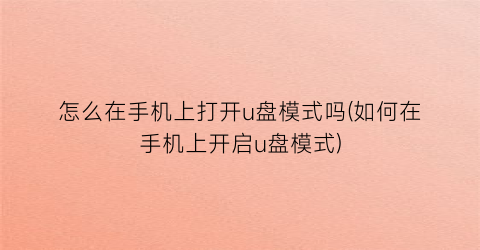 怎么在手机上打开u盘模式吗(如何在手机上开启u盘模式)